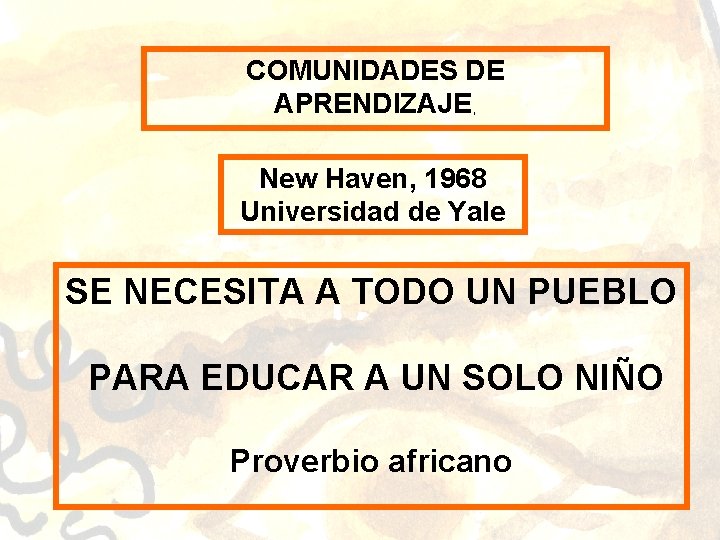 COMUNIDADES DE APRENDIZAJE.

New Haven, 1968
Universidad de Yale

SE NECESITA A TODO UN PUEBLO

PARA EDUCAR A UN SOLO NIÑO

Proverbio africano